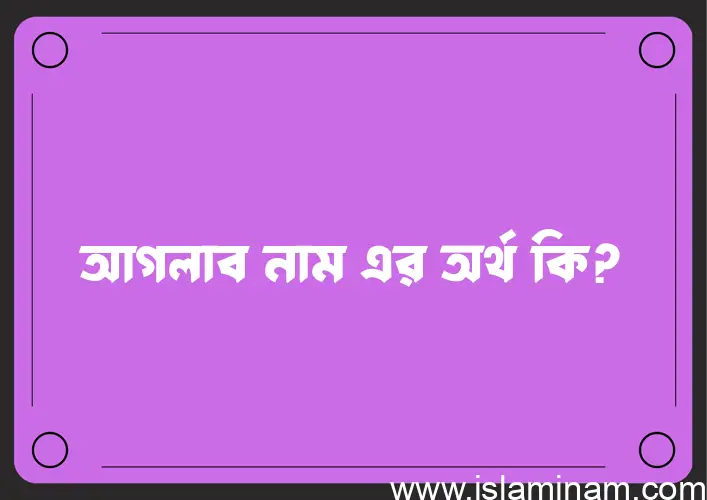 আগলাব নাম এর অর্থ কি?

www.islaminam.com